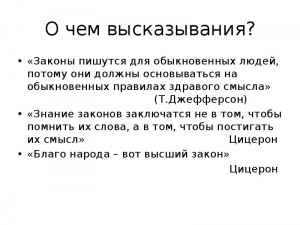 О чем высказывания?

• «Законы пишутся для обыкновенных людей, потому они должны основываться на обыкновенных правилах здравого смысла» (Т.Джефферсон)

• «Знание законов заключатся не в том, чтобы помнить их слова, а в том, чтобы постигать их смысл» Цицерон

• «Благо народа – вот высший закон» Цицерон